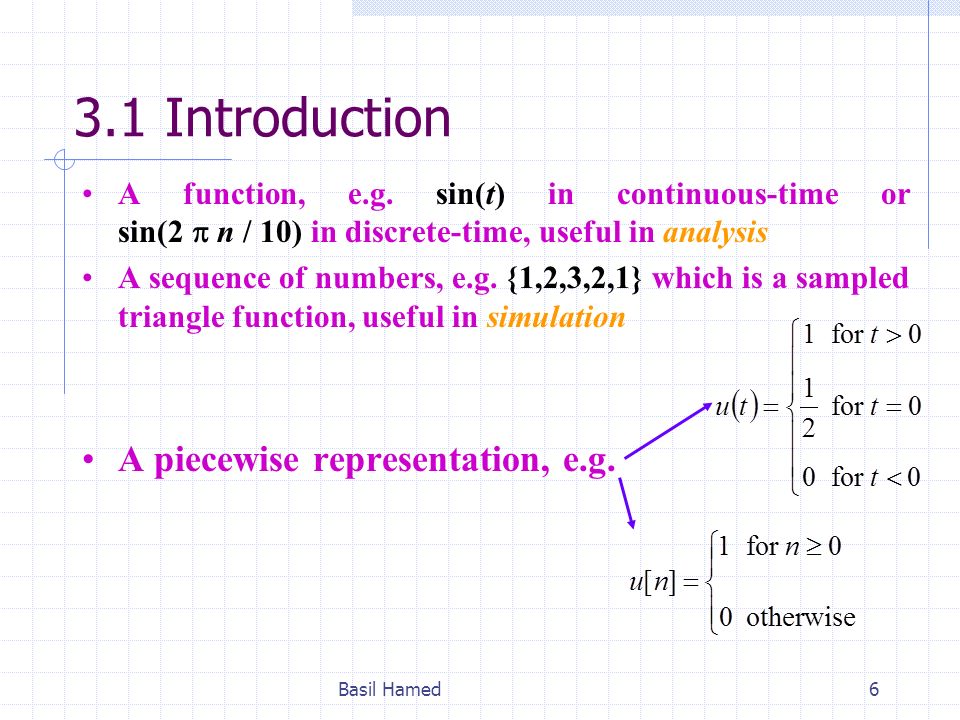 3.1 Introduction

• A function, e.g. sin($t$) in continuous-time or sin(2 $\pi$ $n$ / 10) in discrete-time, useful in analysis

• A sequence of numbers, e.g. {1,2,3,2,1} which is a sampled triangle function, useful in simulation

• A piecewise representation, e.g.

$u(t) = \begin{cases} 1 & \text{for } t > 0 \\ \frac{1}{2} & \text{for } t = 0 \\ 0 & \text{for } t < 0 \end{cases}$

$u[n] = \begin{cases} 1 & \text{for } n \geq 0 \\ 0 & \text{otherwise} \end{cases}$

Basil Hamed

6